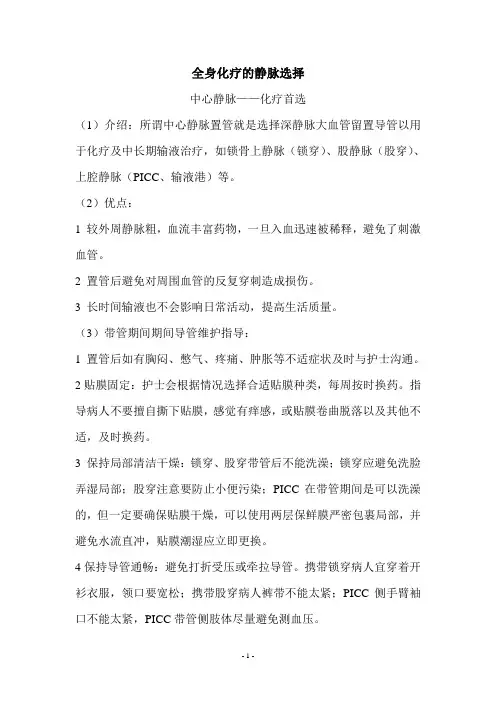 全身化疗的静脉选择

中心静脉——化疗首选

（1）介绍：所谓中心静脉置管就是选择深静脉大血管留置导管以用于化疗及中长期输液治疗，如锁骨上静脉（锁穿）、股静脉（股穿）、上腔静脉（PICC、输液港）等。

（2）优点：

1 较外周静脉粗，血流丰富药物，一旦入血迅速被稀释，避免了刺激血管。

2 置管后避免对周围血管的反复穿刺造成损伤。

3 长时间输液也不会影响日常活动，提高生活质量。

（3）带管期间期间导管维护指导：

1 置管后如有胸闷、憋气、疼痛、肿胀等不适症状及时与护士沟通。

2 贴膜固定：护士会根据情况选择合适贴膜种类，每周按时换药。指导病人不要擅自撕下贴膜，感觉有痒感，或贴膜卷曲脱落以及其他不适，及时换药。

3 保持局部清洁干燥：锁穿、股穿带管后不能洗澡；锁穿应避免洗脸弄湿局部；股穿注意要防止小便污染；PICC 在带管期间是可以洗澡的，但一定要确保贴膜干燥，可以使用两层保鲜膜严密包裹局部，并避免水流直冲，贴膜潮湿应立即更换。

4 保持导管通畅：避免打折受压或牵拉导管。携带锁穿病人宜穿着开衫衣服，领口要宽松；携带股穿病人裤带不能太紧；PICC 侧手臂袖口不能太紧，PICC 带管侧肢体尽量避免测血压。

- 1 -